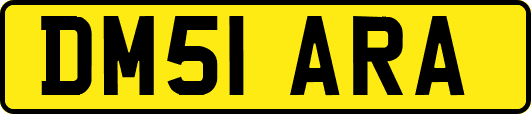 DM51 ARA